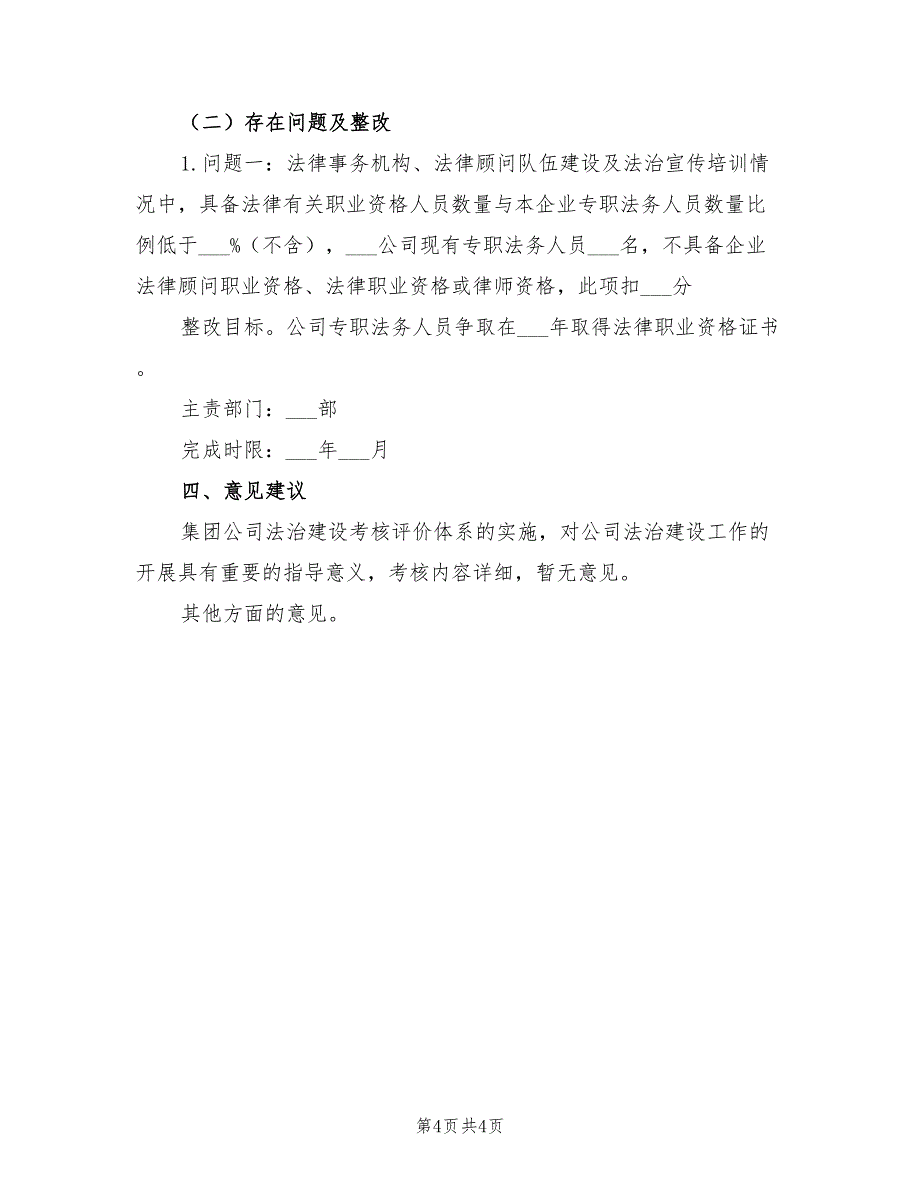 （二）存在问题及整改

1. 问题一：法律事务机构、法律顾问队伍建设及法治宣传培训情况中，具备法律有关职业资格人员数量与本企业专职法务人员数量比例低于___%（不含），___公司现有专职法务人员___名，不具备企业法律顾问职业资格、法律职业资格或律师资格，此项扣___分

整改目标。公司专职法务人员争取在___年取得法律职业资格证书。

主责部门：___部

完成时限：___年___月

四、意见建议

集团公司法治建设考核评价体系的实施，对公司法治建设工作的开展具有重要的指导意义，考核内容详细，暂无意见。

其他方面的意见。

第4页 共4页